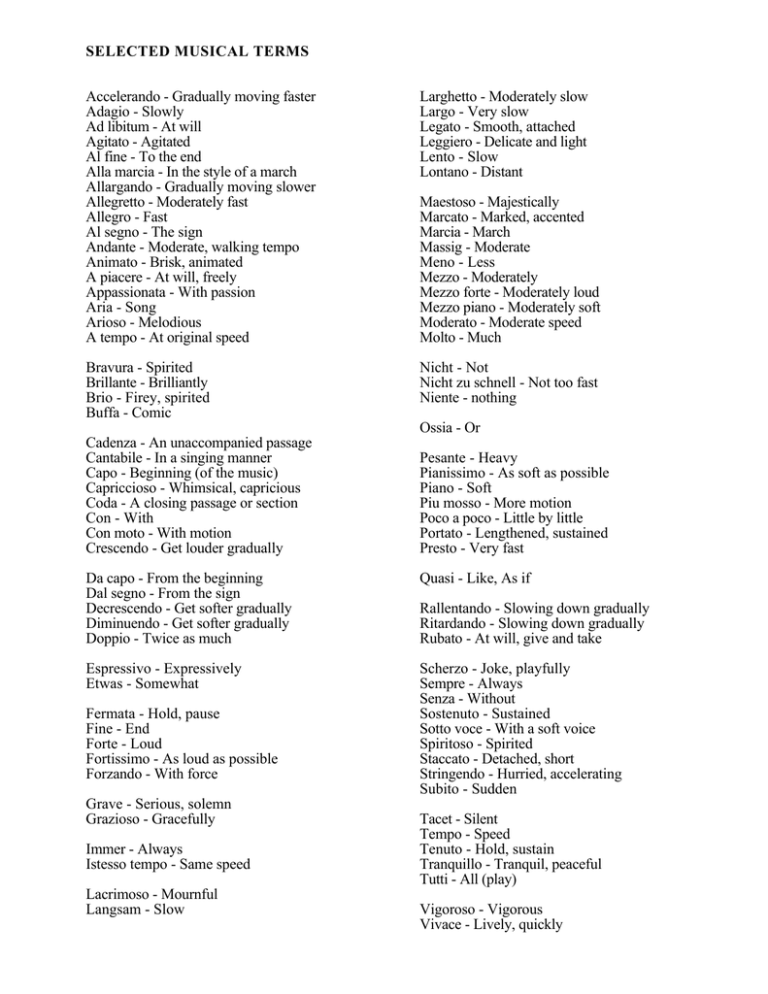 SELECTED MUSICAL TERMS

Accelerando - Gradually moving faster
Adagio - Slowly
Ad libitum - At will
Agitato - Agitated
Al fine - To the end
Alla marcia - In the style of a march
Allargando - Gradually moving slower
Allegretto - Moderately fast
Allegro - Fast
Al segno - The sign
Andante - Moderate, walking tempo
Animato - Brisk, animated
A piacere - At will, freely
Appassionata - With passion
Aria - Song
Arioso - Melodious
A tempo - At original speed

Bravura - Spirited
Brillante - Brilliantly
Brio - Firey, spirited
Buffa - Comic

Cadenza - An unaccompanied passage
Cantabile - In a singing manner
Capo - Beginning (of the music)
Capriccioso - Whimsical, capricious
Coda - A closing passage or section
Con - With
Con moto - With motion
Crescendo - Get louder gradually

Da capo - From the beginning
Dal segno - From the sign
Decrescendo - Get softer gradually
Diminuendo - Get softer gradually
Doppio - Twice as much

Espressivo - Expressively
Etwas - Somewhat

Fermata - Hold, pause
Fine - End
Forte - Loud
Fortissimo - As loud as possible
Forzando - With force

Grave - Serious, solemn
Grazioso - Gracefully

Immer - Always
Istesso tempo - Same speed

Lacrimoso - Mournful
Langsam - Slow

Larghetto - Moderately slow
Largo - Very slow
Legato - Smooth, attached
Leggiero - Delicate and light
Lento - Slow
Lontano - Distant

Maestoso - Majestically
Marcato - Marked, accented
Marcia - March
Massig - Moderate
Meno - Less
Mezzo - Moderately
Mezzo forte - Moderately loud
Mezzo piano - Moderately soft
Moderato - Moderate speed
Molto - Much

Nicht - Not
Nicht zu schnell - Not too fast
Niente - nothing

Ossia - Or

Pesante - Heavy
Pianissimo - As soft as possible
Piano - Soft
Piu mosso - More motion
Poco a poco - Little by little
Portato - Lengthened, sustained
Presto - Very fast

Quasi - Like, As if

Rallentando - Slowing down gradually
Ritardando - Slowing down gradually
Rubato - At will, give and take

Scherzo - Joke, playfully
Sempre - Always
Senza - Without
Sostenuto - Sustained
Sotto voce - With a soft voice
Spiritoso - Spirited
Staccato - Detached, short
Stringendo - Hurried, accelerating
Subito - Sudden

Tacet - Silent
Tempo - Speed
Tenuto - Hold, sustain
Tranquillo - Tranquil, peaceful
Tutti - All (play)

Vigoroso - Vigorous
Vivace - Lively, quickly